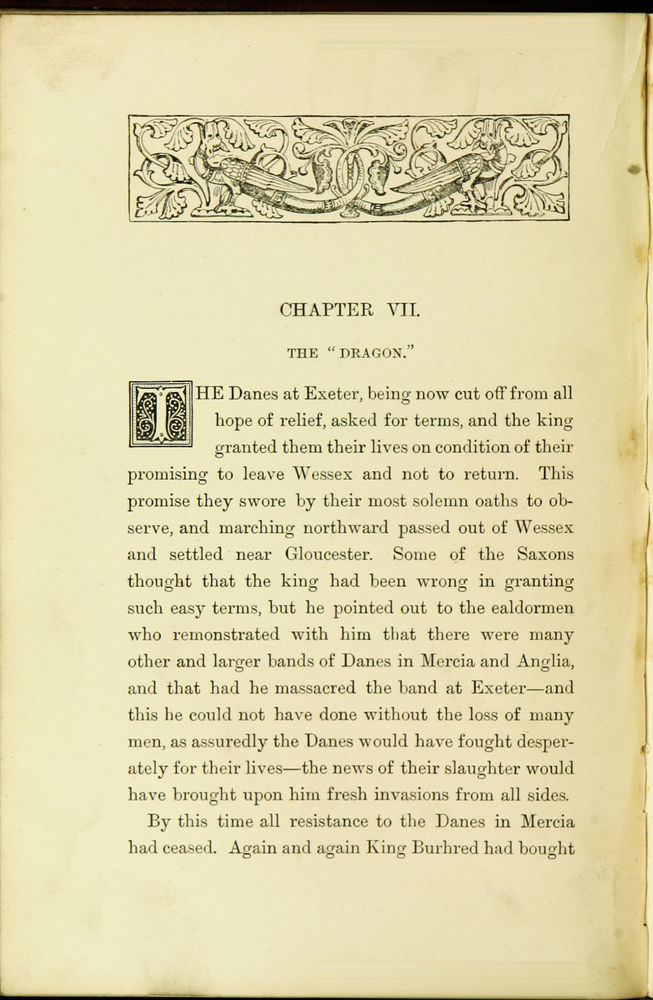 CHAPTER VII.

THE "DRAGON."

THE Danes at Exeter, being now cut off from all hope of relief, asked for terms, and the king granted them their lives on condition of their promising to leave Wessex and not to return. This promise they swore by their most solemn oaths to observe, and marching northward passed out of Wessex and settled near Gloucester. Some of the Saxons thought that the king had been wrong in granting such easy terms, but he pointed out to the ealdormen who remonstrated with him that there were many other and larger bands of Danes in Mercia and Anglia, and that had he massacred the band at Exeter—and this he could not have done without the loss of many men, as assuredly the Danes would have fought desperately for their lives—the news of their slaughter would have brought upon him fresh invasions from all sides.

By this time all resistance to the Danes in Mercia had ceased. Again and again King Burhred had bought